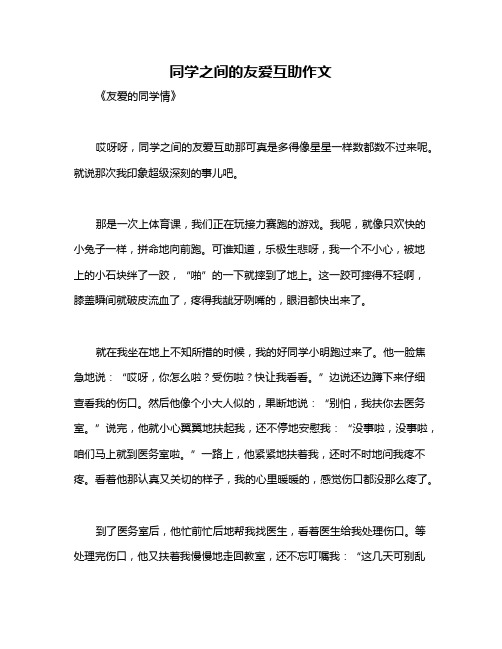 同学之间的友爱互助作文

《友爱的同学情》

哎呀呀，同学之间的友爱互助那可真是多得像星星一样数都数不过来呢。就说那次我印象超级深刻的事儿吧。

那是一次上体育课，我们正在玩接力赛跑的游戏。我呢，就像只欢快的小兔子一样，拼命地向前跑。可谁知道，乐极生悲呀，我一个不小心，被地上的小石块绊了一跤，“啪”的一下就摔到了地上。这一跤可摔得不轻啊，膝盖瞬间就破皮流血了，疼得我龇牙咧嘴的，眼泪都快出来了。

就在我坐在地上不知所措的时候，我的好同学小明跑过来了。他一脸焦急地说：“哎呀，你怎么啦？受伤啦？快让我看看。”边说还边蹲下来仔细查看我的伤口。然后他像个小大人似的，果断地说：“别怕，我扶你去医务室。”说完，他就小心翼翼地扶起我，还不停地安慰我：“没事啦，没事啦，咱们马上就到医务室啦。”一路上，他紧紧地扶着我，还时不时地问我疼不疼。看着他那认真又关切的样子，我的心里暖暖的，感觉伤口都没那么疼了。

到了医务室后，他忙前忙后地帮我找医生，看着医生给我处理伤口。等处理完伤口，他又扶着我慢慢地走回教室，还不忘叮嘱我：“这几天可别乱